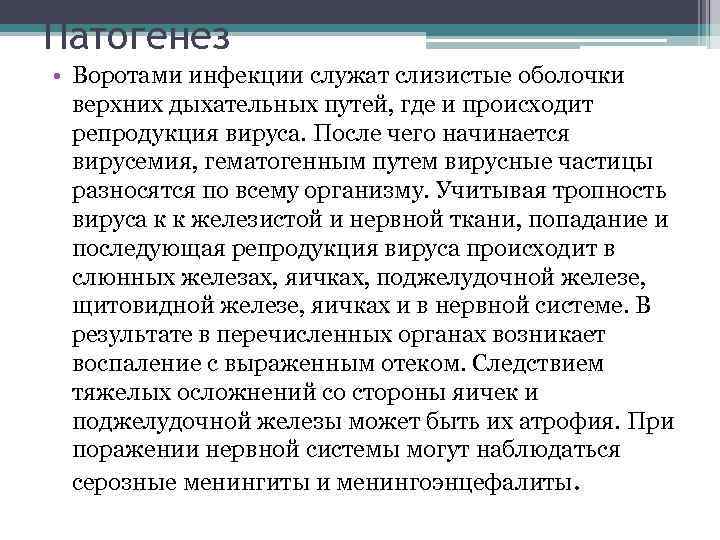 Патогенез

• Воротами инфекции служат слизистые оболочки верхних дыхательных путей, где и происходит репродукция вируса. После чего начинается вирусемия, гематогенным путем вирусные частицы разносятся по всему организму. Учитывая тропность вируса к к железистой и нервной ткани, попадание и последующая репродукция вируса происходит в слюнных железах, яичках, поджелудочной железе, щитовидной железе, яичках и в нервной системе. В результате в перечисленных органах возникает воспаление с выраженным отеком. Следствием тяжелых осложнений со стороны яичек и поджелудочной железы может быть их атрофия. При поражении нервной системы могут наблюдаться серозные менингиты и менингоэнцефалиты.